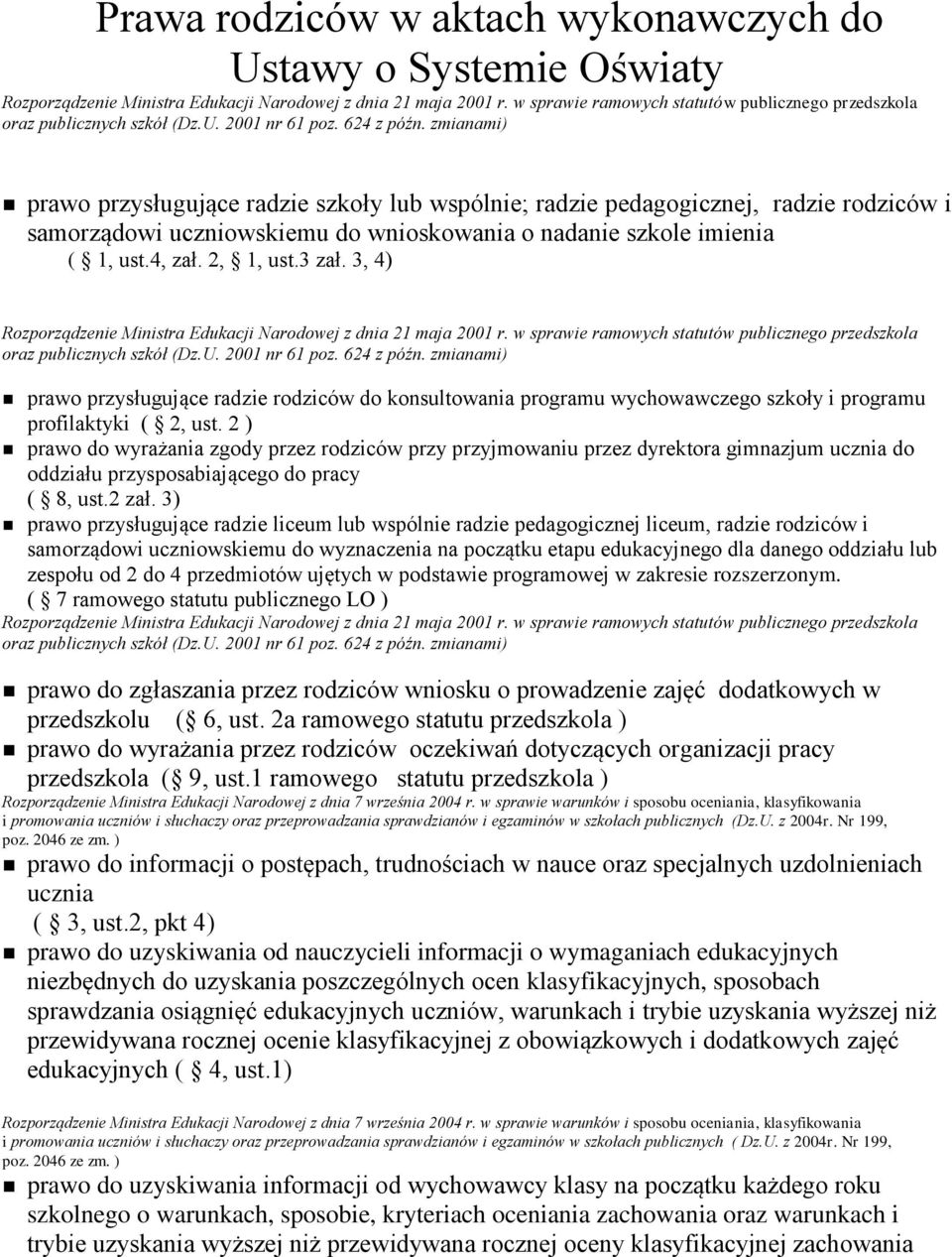 Prawa rodziców w aktach wykonawczych do Ustawy o Systemie Oświaty

Rozporządzenie Ministra Edukacji Narodowej z dnia 21 maja 2001 r. w sprawie ramowych statutów publicznego przedszkola oraz publicznych szkół (Dz.U. 2001 nr 61 poz. 624 z późn. zmianami)

prawo przysługujące radzie szkoły lub wspólnie; radzie pedagogicznej, radzie rodziców i samorządowi uczniowskiemu do wnioskowania o nadanie szkole imienia ( 1, ust.4, zał. 2, 1, ust.3 zał. 3, 4)

Rozporządzenie Ministra Edukacji Narodowej z dnia 21 maja 2001 r. w sprawie ramowych statutów publicznego przedszkola oraz publicznych szkół (Dz.U. 2001 nr 61 poz. 624 z późn. zmianami)

prawo przysługujące radzie rodziców do konsultowania programu wychowawczego szkoły i programu profilaktyki ( 2, ust. 2 )

prawo do wyrażania zgody przez rodziców przy przyjmowaniu przez dyrektora gimnazjum ucznia do oddziału przysposabiającego do pracy ( 8, ust.2 zał. 3)

prawo przysługujące radzie liceum lub wspólnie radzie pedagogicznej liceum, radzie rodziców i samorządowi uczniowskiemu do wyznaczenia na początku etapu edukacyjnego dla danego oddziału lub zespołu od 2 do 4 przedmiotów ujętych w podstawie programowej w zakresie rozszerzonym. ( 7 ramowego statutu publicznego LO )

Rozporządzenie Ministra Edukacji Narodowej z dnia 21 maja 2001 r. w sprawie ramowych statutów publicznego przedszkola oraz publicznych szkół (Dz.U. 2001 nr 61 poz. 624 z późn. zmianami)

prawo do zgłaszania przez rodziców wniosku o prowadzenie zajęć dodatkowych w przedszkolu ( 6, ust. 2a ramowego statutu przedszkola )

prawo do wyrażania przez rodziców oczekiwań dotyczących organizacji pracy przedszkola ( 9, ust.1 ramowego statutu przedszkola )

Rozporządzenie Ministra Edukacji Narodowej z dnia 7 września 2004 r. w sprawie warunków i sposobu oceniania, klasyfikowania i promowania uczniów i słuchaczy oraz przeprowadzania sprawdzianów i egzaminów w szkołach publicznych (Dz.U. z 2004r. Nr 199, poz. 2046 ze zm. )

prawo do informacji o postępach, trudnościach w nauce oraz specjalnych uzdolnieniach ucznia ( 3, ust.2, pkt 4)

prawo do uzyskiwania od nauczycieli informacji o wymaganiach edukacyjnych niezbędnych do uzyskania poszczególnych ocen klasyfikacyjnych, sposobach sprawdzania osiągnięć edukacyjnych uczniów, warunkach i trybie uzyskania wyższej niż przewidywana rocznej ocenie klasyfikacyjnej z obowiązkowych i dodatkowych zajęć edukacyjnych ( 4, ust.1)

Rozporządzenie Ministra Edukacji Narodowej z dnia 7 września 2004 r. w sprawie warunków i sposobu oceniania, klasyfikowania i promowania uczniów i słuchaczy oraz przeprowadzania sprawdzianów i egzaminów w szkołach publicznych ( Dz.U. z 2004r. Nr 199, poz. 2046 ze zm. )

prawo do uzyskiwania informacji od wychowawcy klasy na początku każdego roku szkolnego o warunkach, sposobie, kryteriach oceniania zachowania oraz warunkach i trybie uzyskania wyższej niż przewidywana rocznej oceny klasyfikacyjnej zachowania